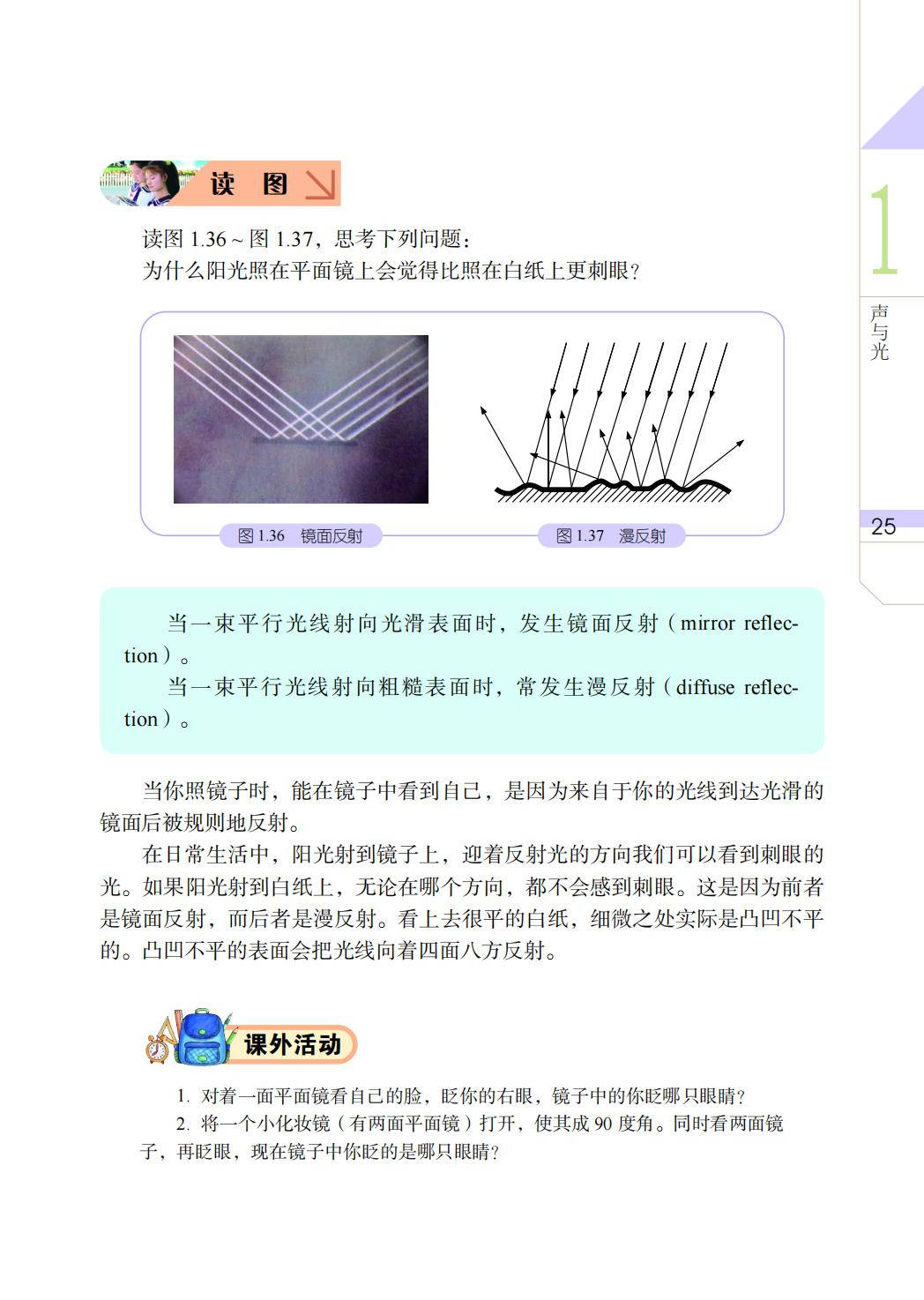 读 图

读图 1.36 ~ 图 1.37，思考下列问题：
为什么阳光照在平面镜上会觉得比照在白纸上更刺眼？

图 1.36 镜面反射

图 1.37 漫反射

当一束平行光线射向光滑表面时，发生镜面反射（mirror reflection）。

当一束平行光线射向粗糙表面时，常发生漫反射（diffuse reflection）。

当你照镜子时，能在镜子中看到自己，是因为来自于你的光线到达光滑的镜面后被规则地反射。

在日常生活中，阳光射到镜子上，迎着反射光的方向我们可以看到刺眼的光。如果阳光射到白纸上，无论在哪个方向，都不会感到刺眼。这是因为前者是镜面反射，而后者是漫反射。看上去很平的白纸，细微之处实际是凸凹不平的。凸凹不平的表面会把光线向着四面八方反射。

课外活动

1. 对着一面平面镜看自己的脸，眨你的右眼，镜子中的你眨哪只眼睛？

2. 将一个小化妆镜（有两面平面镜）打开，使其成 90 度角。同时看两面镜子，再眨眼，现在镜子中你眨的是哪只眼睛？

1
声与光
25